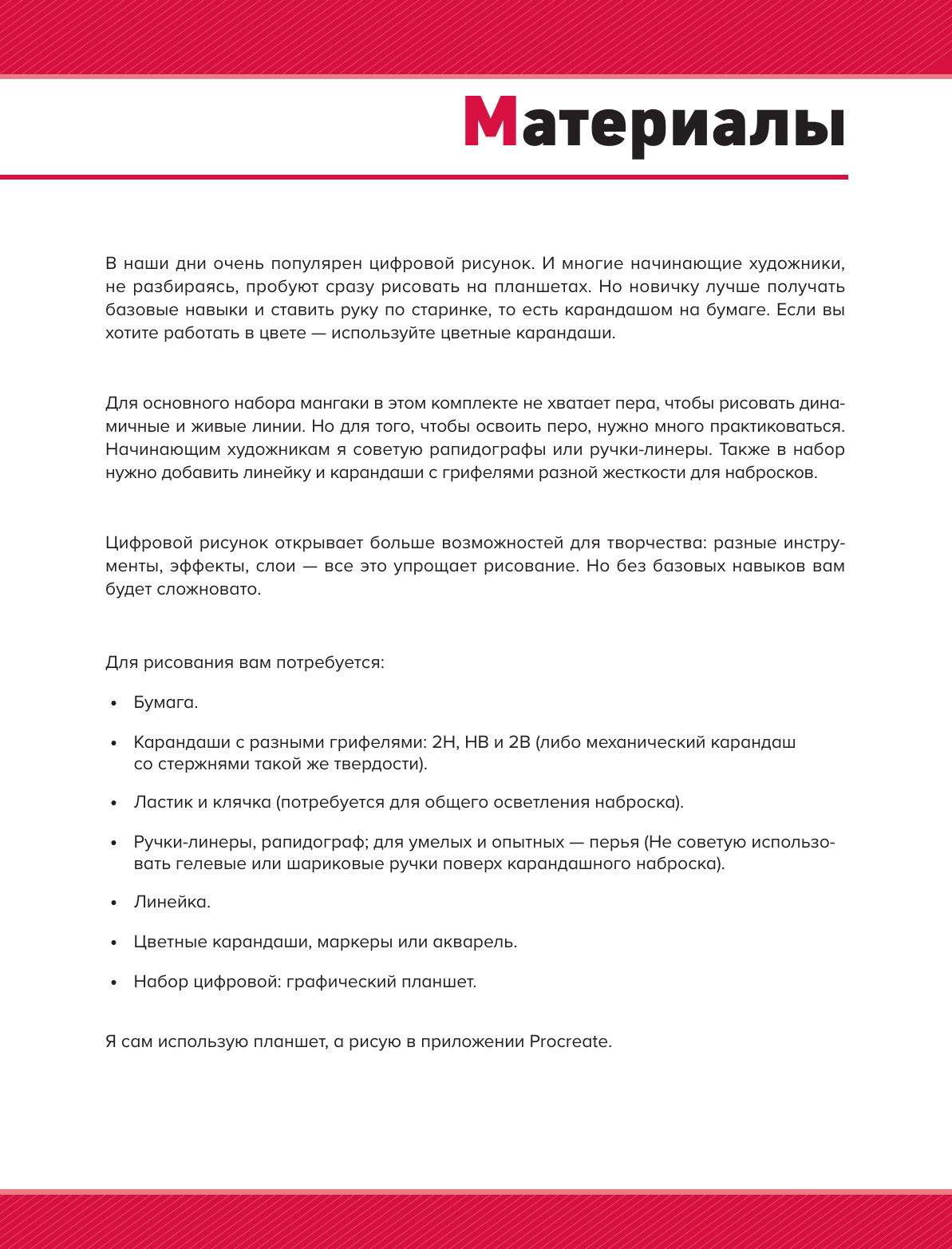 Материалы

В наши дни очень популярен цифровой рисунок. И многие начинающие художники, не разбираясь, пробуют сразу рисовать на планшетах. Но новичку лучше получать базовые навыки и ставить руку по старинке, то есть карандашом на бумаге. Если вы хотите работать в цвете — используйте цветные карандаши.

Для основного набора мангаки в этом комплекте не хватает пера, чтобы рисовать динамичные и живые линии. Но для того, чтобы освоить перо, нужно много практиковаться. Начинающим художникам я советую рапидографы или ручки-линеры. Также в набор нужно добавить линейку и карандаши с грифелями разной жесткости для набросков.

Цифровой рисунок открывает больше возможностей для творчества: разные инструменты, эффекты, слои — все это упрощает рисование. Но без базовых навыков вам будет сложновато.

Для рисования вам потребуется:

• Бумага.

• Карандаши с разными грифелями: 2H, HB и 2B (либо механический карандаш со стержнями такой же твердости).

• Ластик и клячка (потребуется для общего осветления наброска).

• Ручки-линеры, рапидограф; для умелых и опытных — перья (Не советую использовать гелевые или шариковые ручки поверх карандашного наброска).

• Линейка.

• Цветные карандаши, маркеры или акварель.

• Набор цифровой: графический планшет.

Я сам использую планшет, а рисую в приложении Procreate.